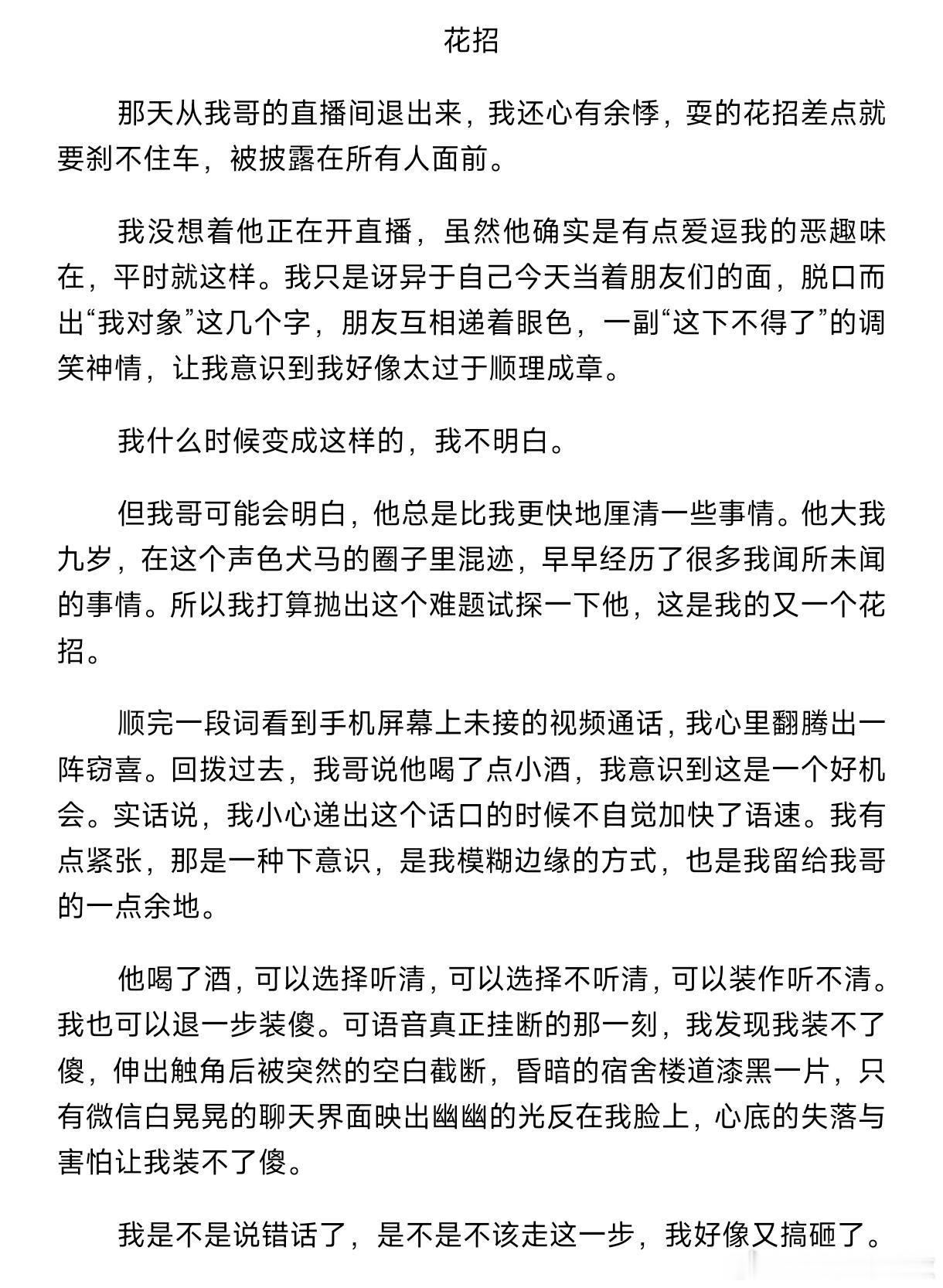 花招

那天从我哥的直播间退出来，我还心有余悸，耍的花招差点就要刹不住车，被披露在所有人面前。

我没想着他正在开直播，虽然他确实是有点爱逗我的恶趣味在，平时就这样。我只是讶异于自己今天当着朋友们的面，脱口而出“我对象”这几个字，朋友互相递着眼色，一副“这下不得了”的调笑神情，让我意识到我好像太过于顺理成章。

我什么时候变成这样的，我不明白。

但我哥可能会明白，他总是比我更快地厘清一些事情。他大我九岁，在这个声色犬马的圈子里混迹，早早经历了很多我闻所未闻的事情。所以我打算抛出这个难题试探一下他，这是我的又一个花招。

顺完一段词看到手机屏幕上未接的视频通话，我心里翻腾出一阵窃喜。回拨过去，我哥说他喝了点小酒，我意识到这是一个好机会。实话说，我小心递出这个话口的时候不自觉加快了语速。我有点紧张，那是一种下意识，是我模糊边缘的方式，也是我留给我哥的一点余地。

他喝了酒，可以选择听清，可以选择不听清，可以装作听不清。我也可以退一步装傻。可语音真正挂断的那一刻，我发现我装不了傻，伸出触角后被突然的空白截断，昏暗的宿舍楼道漆黑一片，只有微信白晃晃的聊天界面映出幽幽的光反在我脸上，心底的失落与害怕让我装不了傻。

我是不是说错话了，是不是不该走这一步，我好像又搞砸了。